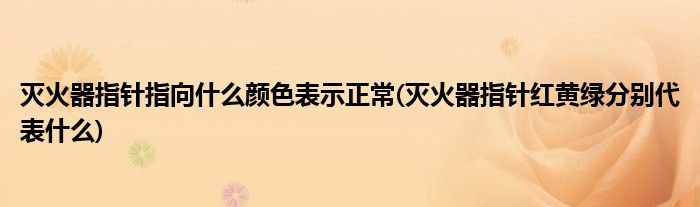 灭火器指针指向什么颜色表示正常(灭火器指针红黄绿分别代表什么)